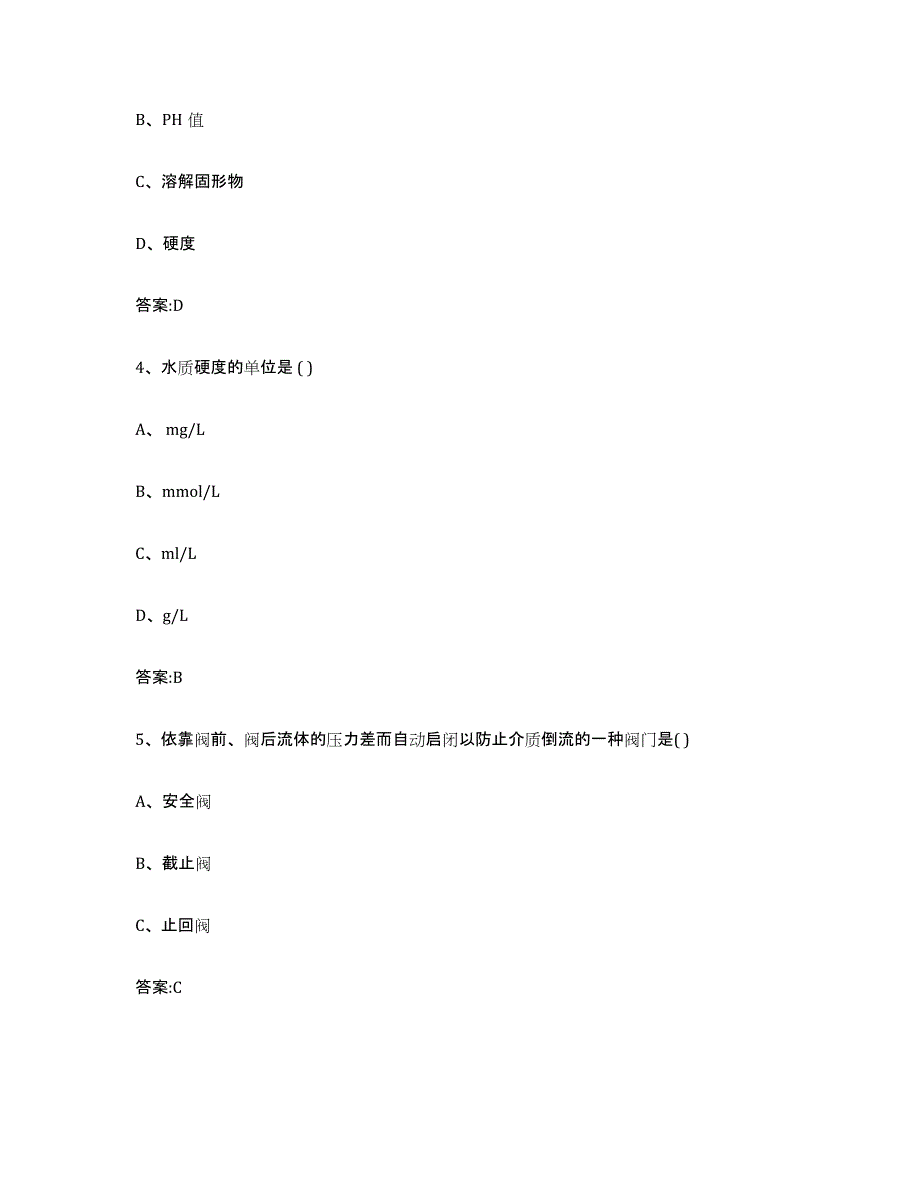 B、PH 值

C、溶解固形物

D、硬度

答案:D

4、水质硬度的单位是 ( )

A、 mg/L

B、mmol/L

C、ml/L

D、g/L

答案:B

5、依靠阀前、阀后流体的压力差而自动启闭以防止介质倒流的一种阀门是( )

A、安全阀

B、截止阀

C、止回阀

答案:C